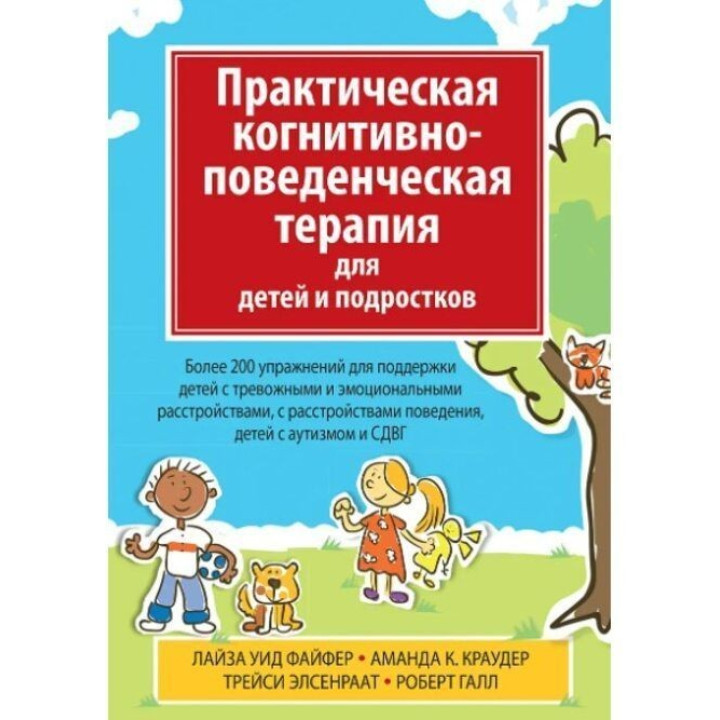 Практическая когнитивно-поведенческая терапия для детей и подростков

Более 200 упражнений для поддержки детей с тревожными и эмоциональными расстройствами, с расстройствами поведения, детей с аутизмом и СДВГ

ЛАЙЗА УИД ФАЙФЕР • АМАНДА К. КРАУДЕР
ТРЕЙСИ ЭЛСЕНРААТ • РОБЕРТ ГАЛЛ